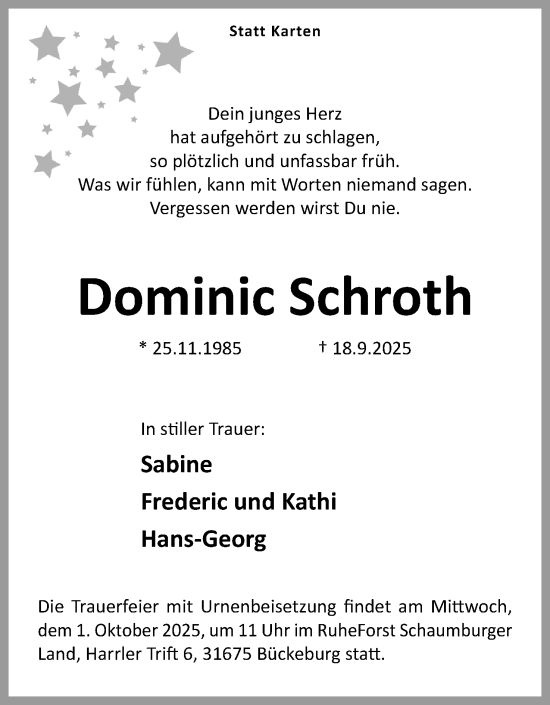 Statt Karten

Dein junges Herz
hat aufgehört zu schlagen,
so plötzlich und unfassbar früh.
Was wir fühlen, kann mit Worten niemand sagen.
Vergessen werden wirst Du nie.

Dominic Schroth

* 25.11.1985 † 18.9.2025

In stiller Trauer:

Sabine

Frederic und Kathi

Hans-Georg

Die Trauerfeier mit Urnenbeisetzung findet am Mittwoch, dem 1. Oktober 2025, um 11 Uhr im RuheForst Schaumburger Land, Harrler Trift 6, 31675 Bückeburg statt.